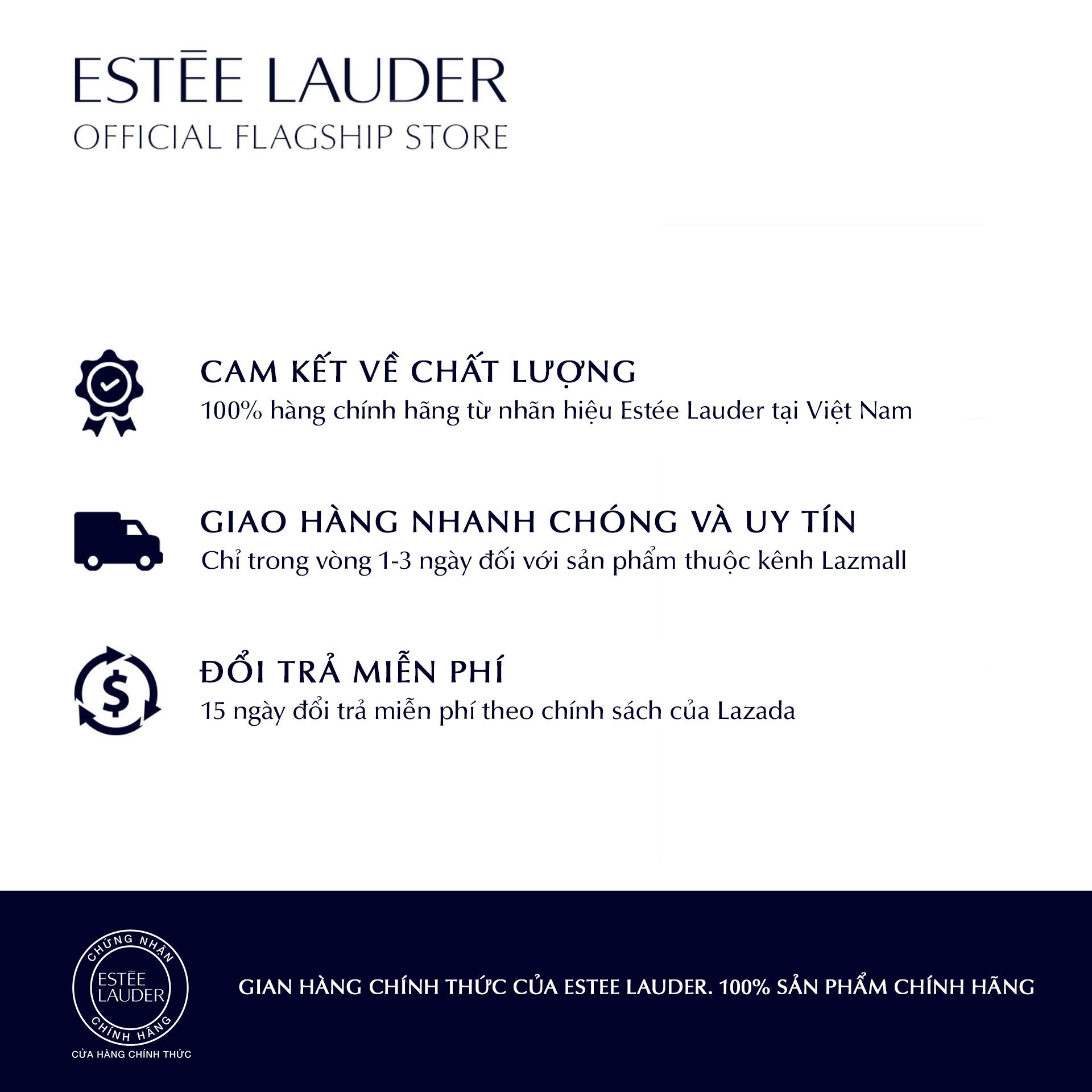 ESTĒE LAUDER
OFFICIAL FLAGSHIP STORE

CAM KẾT VỀ CHẤT LƯỢNG
100% hàng chính hãng từ nhãn hiệu Estée Lauder tại Việt Nam

GIAO HÀNG NHANH CHÓNG VÀ UY TÍN
Chỉ trong vòng 1-3 ngày đối với sản phẩm thuộc kênh Lazmall

ĐỔI TRẢ MIỄN PHÍ
15 ngày đổi trả miễn phí theo chính sách của Lazada

CHỨNG NHẬN
ESTĒE LAUDER
CHÍNH HÃNG
CỬA HÀNG CHÍNH THỨC

GIAN HÀNG CHÍNH THỨC CỦA ESTEE LAUDER. 100% SẢN PHẨM CHÍNH HÃNG